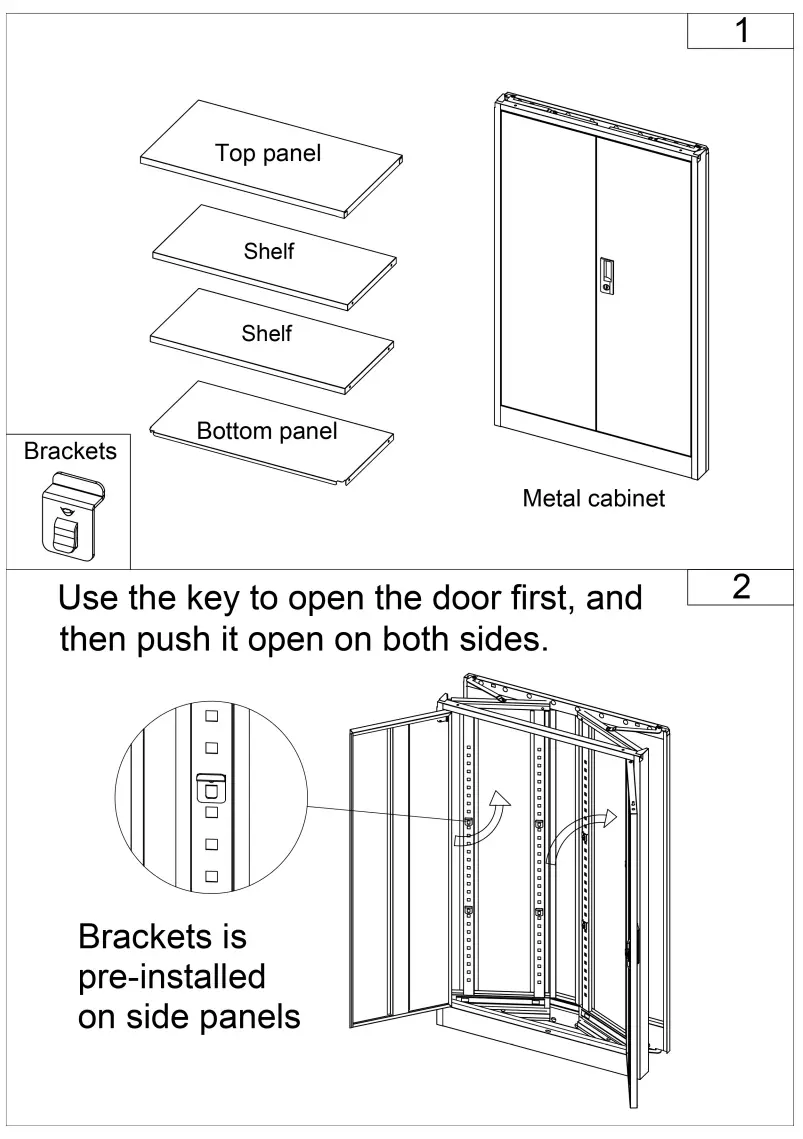 1

Top panel

Shelf

Shelf

Bottom panel

Brackets

Metal cabinet

2

Use the key to open the door first, and then push it open on both sides.

Brackets is pre-installed on side panels